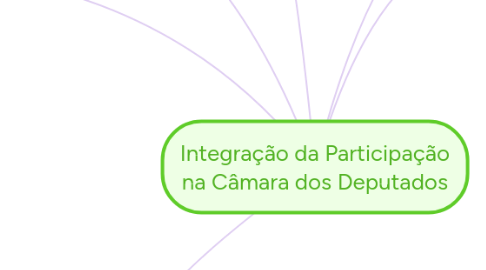 Integração da Participação na Câmara dos Deputados